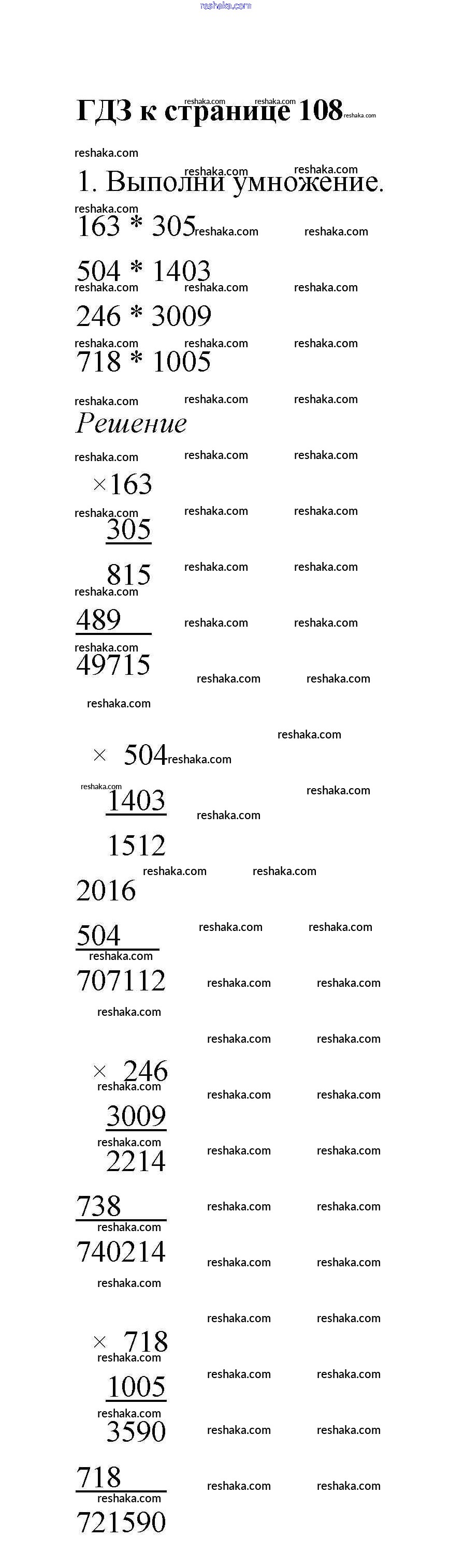 ГДЗ к странице 108

1. Выполни умножение.

163 * 305

504 * 1403

246 * 3009

718 * 1005

Решение

×163
305
815
489
49715

× 504
1403
1512
2016
504
707112

× 246
3009
2214
738
740214

× 718
1005
3590
718
721590

reshaka.com